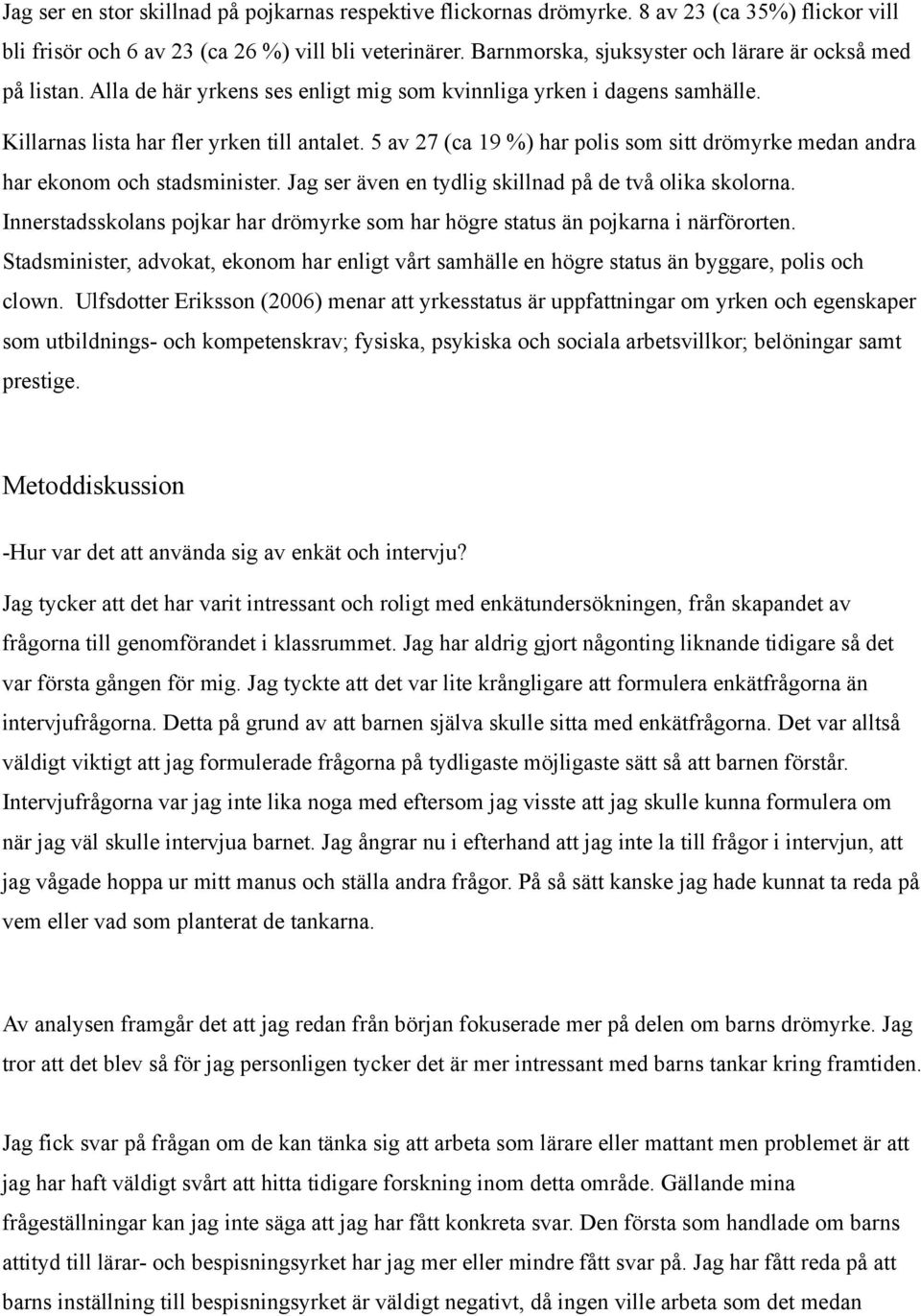 Jag ser en stor skillnad på pojkarnas respektive flickornas drömyrke. 8 av 23 (ca 35%) flickor vill bli frisör och 6 av 23 (ca 26 %) vill bli veterinärer. Barnmorska, sjuksyster och lärare är också med på listan. Alla de här yrkens ses enligt mig som kvinnliga yrken i dagens samhälle. Killarnas lista har fler yrken till antalet. 5 av 27 (ca 19 %) har polis som sitt drömyrke medan andra har ekonom och stadsminister. Jag ser även en tydlig skillnad på de två olika skolorna. Innerstadsskolans pojkar har drömyrke som har högre status än pojkarna i närförorten. Stadsminister, advokat, ekonom har enligt vårt samhälle en högre status än byggare, polis och clown. Ulfsdotter Eriksson (2006) menar att yrkesstatus är uppfattningar om yrken och egenskaper som utbildnings- och kompetenskrav; fysiska, psykiska och sociala arbetsvillkor; belöningar samt prestige.

Metoddiskussion

-Hur var det att använda sig av enkät och intervju?

Jag tycker att det har varit intressant och roligt med enkätundersökningen, från skapandet av frågorna till genomförandet i klassrummet. Jag har aldrig gjort någonting liknande tidigare så det var första gången för mig. Jag tyckte att det var lite krångligare att formulera enkätfrågorna än intervjufrågorna. Detta på grund av att barnen själva skulle sitta med enkätfrågorna. Det var alltså väldigt viktigt att jag formulerade frågorna på tydligaste möjligaste sätt så att barnen förstår. Intervjufrågorna var jag inte lika noga med eftersom jag visste att jag skulle kunna formulera om när jag väl skulle intervjua barnet. Jag ångrar nu i efterhand att jag inte la till frågor i intervjun, att jag vågade hoppa ur mitt manus och ställa andra frågor. På så sätt kanske jag hade kunnat ta reda på vem eller vad som planterat de tankarna.

Av analysen framgår det att jag redan från början fokuserade mer på delen om barns drömyrke. Jag tror att det blev så för jag personligen tycker det är mer intressant med barns tankar kring framtiden.

Jag fick svar på frågan om de kan tänka sig att arbeta som lärare eller mattant men problemet är att jag har haft väldigt svårt att hitta tidigare forskning inom detta område. Gällande mina frågeställningar kan jag inte säga att jag har fått konkreta svar. Den första som handlade om barns attityd till lärar- och bespisningsyrket har jag mer eller mindre fått svar på. Jag har fått reda på att barns inställning till bespisningsyrket är väldigt negativt, då ingen ville arbeta som det medan